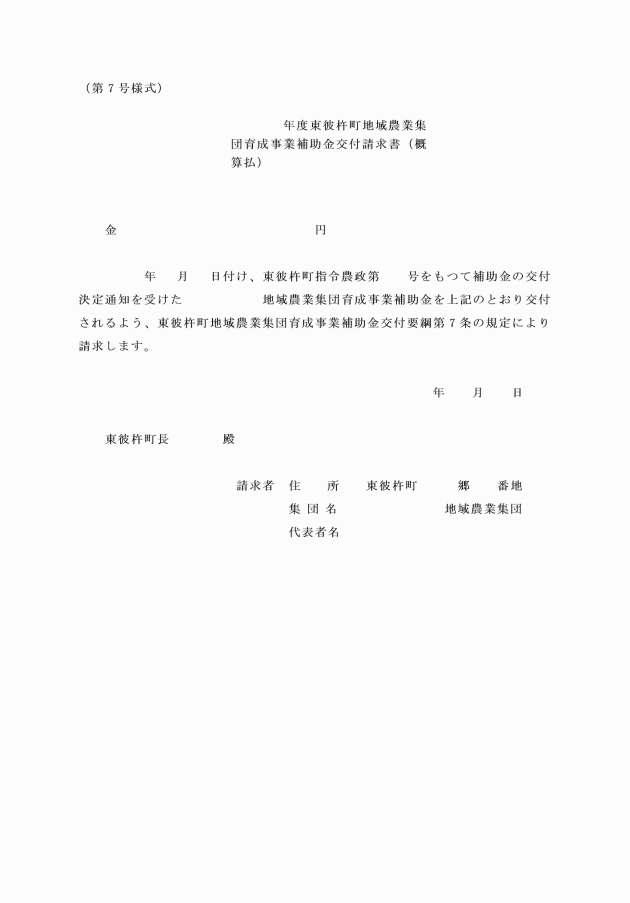 （第７号様式）

年度東彼杵町地域農業集団育成事業補助金交付請求書（概算払）

金　　　　　　　　　　円

年　月　日付け、東彼杵町指令農政第　号をもつて補助金の交付決定通知を受けた　地域農業集団育成事業補助金を上記のとおり交付されるよう、東彼杵町地域農業集団育成事業補助金交付要綱第７条の規定により請求します。

年　月　日

東彼杵町長　　殿

請求者　住　所　東彼杵町　郷　番地
集団名　　地域農業集団
代表者名